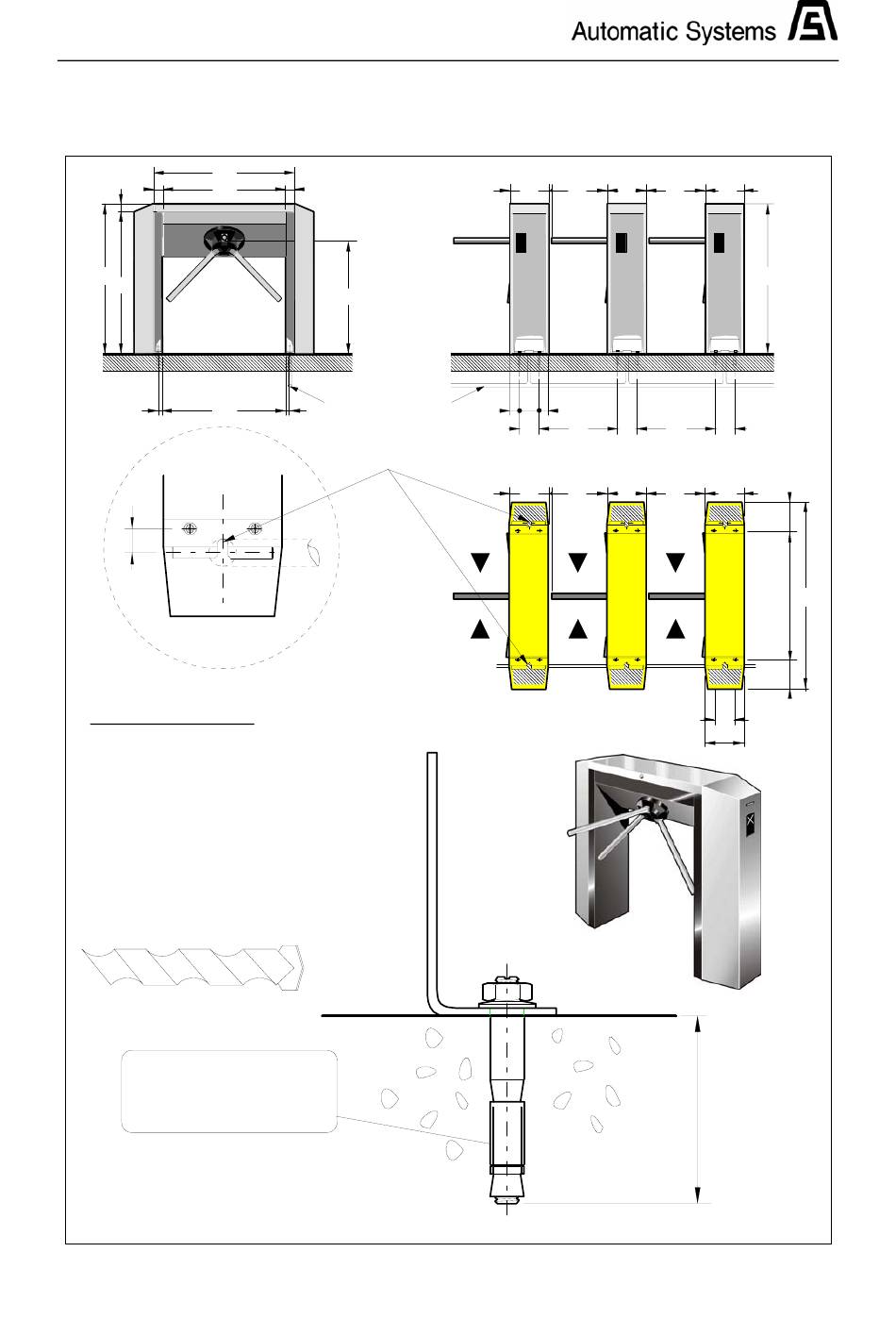 Automatic Systems